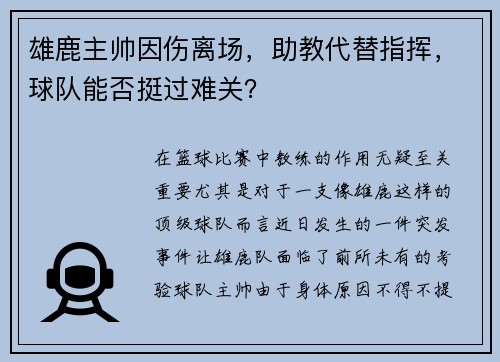 雄鹿主帅因伤离场，助教代替指挥，球队能否挺过难关？

在篮球比赛中教练的作用无疑至关重要尤其是对于一支像雄鹿这样的顶级球队而言近日发生的一件突发事件让雄鹿队面临了前所未有的考验球队主帅由于身体原因不得不提